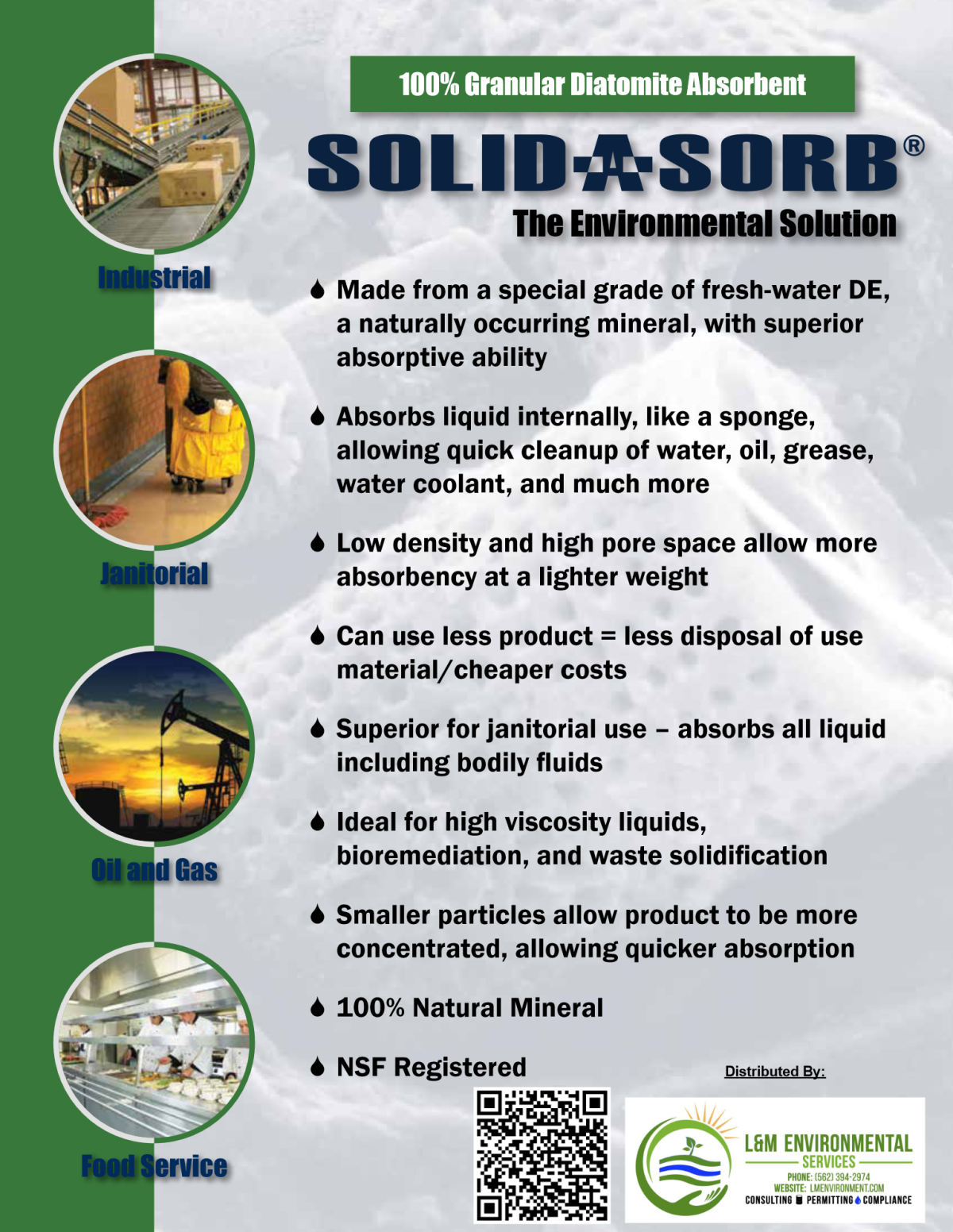 Industrial

Janitorial

Oil and Gas

Food Service

100% Granular Diatomite Absorbent

SOLID-A-SORB®

The Environmental Solution

Made from a special grade of fresh-water DE, a naturally occurring mineral, with superior absorptive ability

Absorbs liquid internally, like a sponge, allowing quick cleanup of water, oil, grease, water coolant, and much more

Low density and high pore space allow more absorbency at a lighter weight

Can use less product = less disposal of use material/cheaper costs

Superior for janitorial use – absorbs all liquid including bodily fluids

Ideal for high viscosity liquids, bioremediation, and waste solidification

Smaller particles allow product to be more concentrated, allowing quicker absorption

100% Natural Mineral

NSF Registered

Distributed By:

L&M ENVIRONMENTAL SERVICES
PHONE: (562) 394-2974
WEBSITE: LMENVIRONMENT.COM
CONSULTING PERMITTING COMPLIANCE